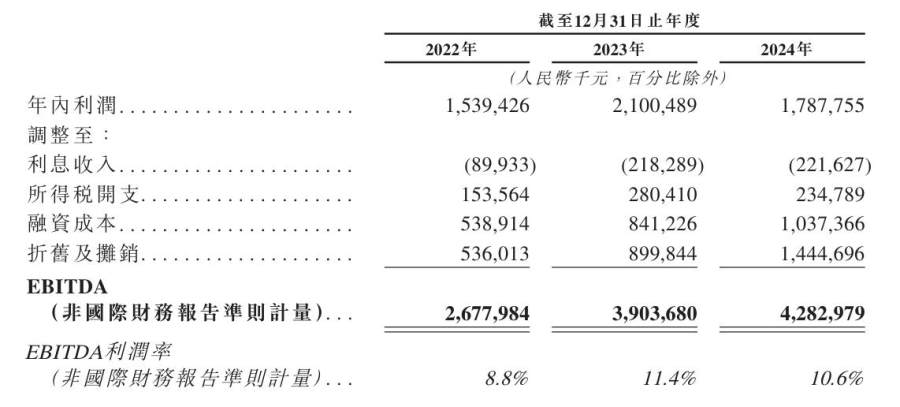 截至12月31日止年度

| | 2022年 | 2023年 | 2024年 |
|---|---|---|---|
| | （人民幣千元，百分比除外） | | |
| 年內利潤 | 1,539,426 | 2,100,489 | 1,787,755 |
| 調整至： | | | |
| 利息收入 | (89,933) | (218,289) | (221,627) |
| 所得稅開支 | 153,564 | 280,410 | 234,789 |
| 融資成本 | 538,914 | 841,226 | 1,037,366 |
| 折舊及攤銷 | 536,013 | 899,844 | 1,444,696 |
| EBITDA （非國際財務報告準則計量） | 2,677,984 | 3,903,680 | 4,282,979 |
| EBITDA利潤率 （非國際財務報告準則計量） | 8.8% | 11.4% | 10.6% |